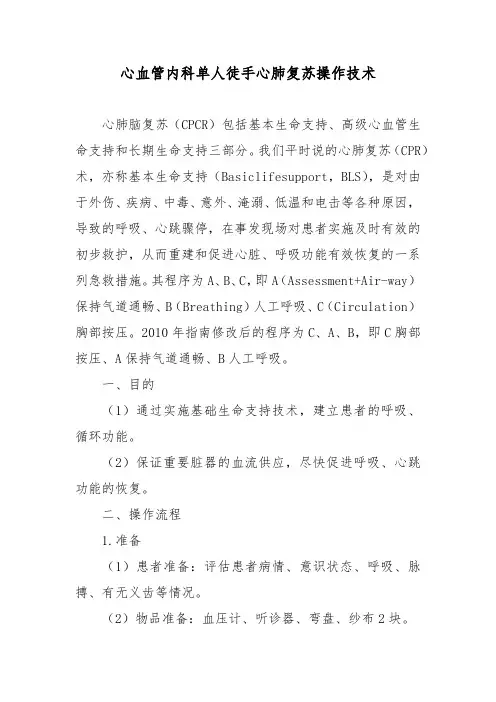 心血管内科单人徒手心肺复苏操作技术

心肺脑复苏（CPCR）包括基本生命支持、高级心血管生命支持和长期生命支持三部分。我们平时说的心肺复苏（CPR）术，亦称基本生命支持（Basiclifesupport，BLS），是对由于外伤、疾病、中毒、意外、淹溺、低温和电击等各种原因，导致的呼吸、心跳骤停，在事发现场对患者实施及时有效的初步救护，从而重建和促进心脏、呼吸功能有效恢复的一系列急救措施。其程序为A、B、C，即A（Assessment+Air-way）保持气道通畅、B（Breathing）人工呼吸、C（Circulation）胸部按压。2010年指南修改后的程序为C、A、B，即C胸部按压、A保持气道通畅、B人工呼吸。

一、目的

（1）通过实施基础生命支持技术，建立患者的呼吸、循环功能。

（2）保证重要脏器的血流供应，尽快促进呼吸、心跳功能的恢复。

二、操作流程

1.准备

（1）患者准备：评估患者病情、意识状态、呼吸、脉搏、有无义齿等情况。

（2）物品准备：血压计、听诊器、弯盘、纱布2块。